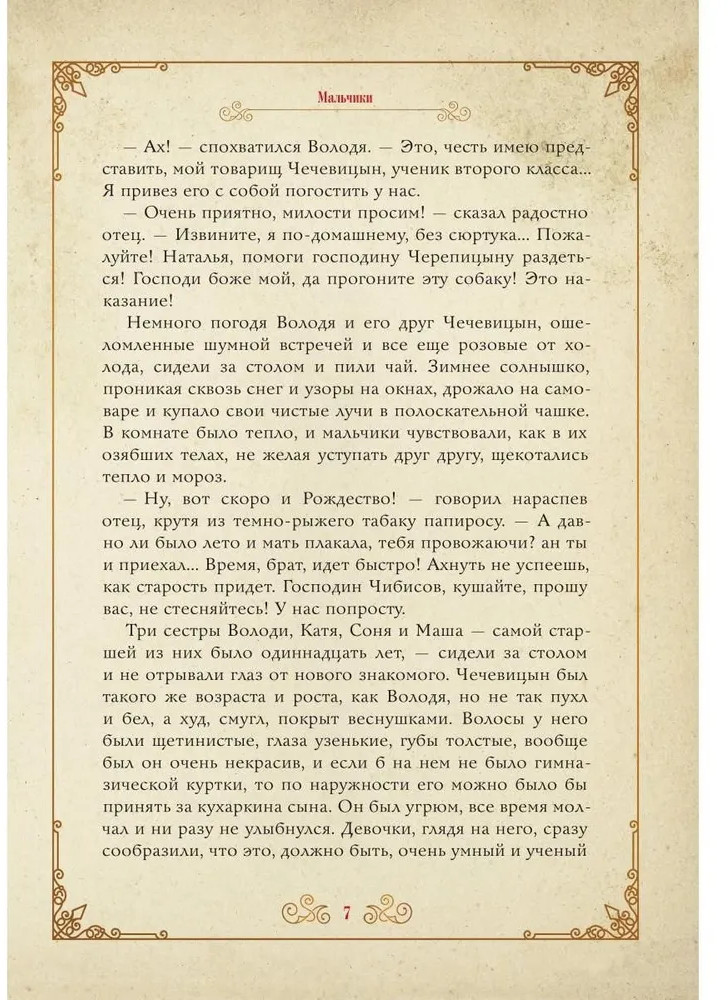 Мальчики

— Ах! — спохватился Володя. — Это, честь имею представить, мой товарищ Чечевицын, ученик второго класса... Я привез его с собой погостить у нас.

— Очень приятно, милости просим! — сказал радостно отец. — Извините, я по-домашнему, без сюртука... Пожалуйте! Наталья, помоги господину Черепицыну раздеться! Господи боже мой, да прогоните эту собаку! Это наказание!

Немного погодя Володя и его друг Чечевицын, ошеломленные шумной встречей и все еще розовые от холода, сидели за столом и пили чай. Зимнее солнышко, проникая сквозь снег и узоры на окнах, дрожало на самоваре и купало свои чистые лучи в полоскательной чашке. В комнате было тепло, и мальчики чувствовали, как в их озябших телах, не желая уступать друг другу, щекотались тепло и мороз.

— Ну, вот скоро и Рождество! — говорил нараспев отец, крутя из темно-рыжего табаку папиросу. — А давно ли было лето и мать плакала, тебя провожаючи? ан ты и приехал... Время, брат, идет быстро! Ахнуть не успеешь, как старость придет. Господин Чибисов, кушайте, прошу вас, не стесняйтесь! У нас попросту.

Три сестры Володи, Катя, Соня и Маша — самой старшей из них было одиннадцать лет, — сидели за столом и не отрывали глаз от нового знакомого. Чечевицын был такого же возраста и роста, как Володя, но не так пухл и бел, а худ, смугл, покрыт веснушками. Волосы у него были щетинистые, глаза узенькие, губы толстые, вообще был он очень некрасив, и если б на нем не было гимназической куртки, то по наружности его можно было бы принять за кухаркина сына. Он был угрюм, все время молчал и ни разу не улыбнулся. Девочки, глядя на него, сразу сообразили, что это, должно быть, очень умный и ученый

7